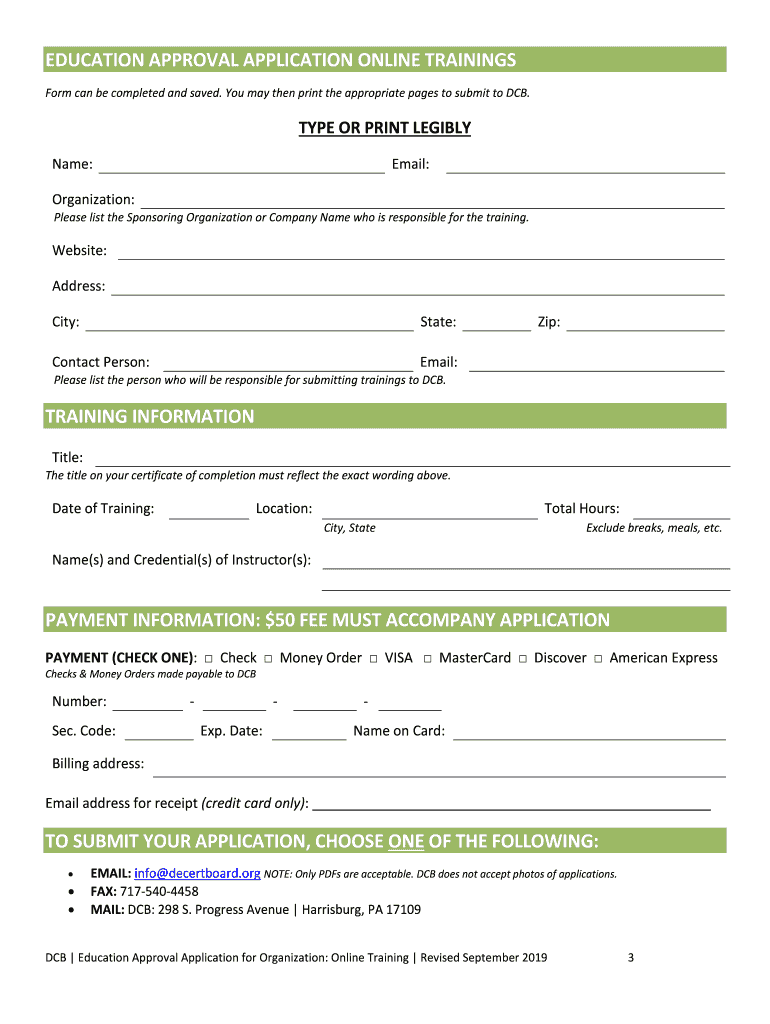 EDUCATION APPROVAL APPLICATION ONLINE TRAININGS

Form can be completed and saved. You may then print the appropriate pages to submit to DCB.

TYPE OR PRINT LEGIBLY

Name: Email:

Organization:
Please list the Sponsoring Organization or Company Name who is responsible for the training.

Website:

Address:

City: State: Zip:

Contact Person: Email:
Please list the person who will be responsible for submitting trainings to DCB.

TRAINING INFORMATION

Title:
The title on your certificate of completion must reflect the exact wording above.

Date of Training: Location: Total Hours:
City, State Exclude breaks, meals, etc.

Name(s) and Credential(s) of Instructor(s):

PAYMENT INFORMATION: $50 FEE MUST ACCOMPANY APPLICATION

PAYMENT (CHECK ONE): □ Check □ Money Order □ VISA □ MasterCard □ Discover □ American Express
Checks & Money Orders made payable to DCB

Number: - - -

Sec. Code: Exp. Date: Name on Card:

Billing address:

Email address for receipt (credit card only):

TO SUBMIT YOUR APPLICATION, CHOOSE ONE OF THE FOLLOWING:

• EMAIL: info@decertboard.org NOTE: Only PDFs are acceptable. DCB does not accept photos of applications.
• FAX: 717-540-4458
• MAIL: DCB: 298 S. Progress Avenue | Harrisburg, PA 17109

DCB | Education Approval Application for Organization: Online Training | Revised September 2019 3